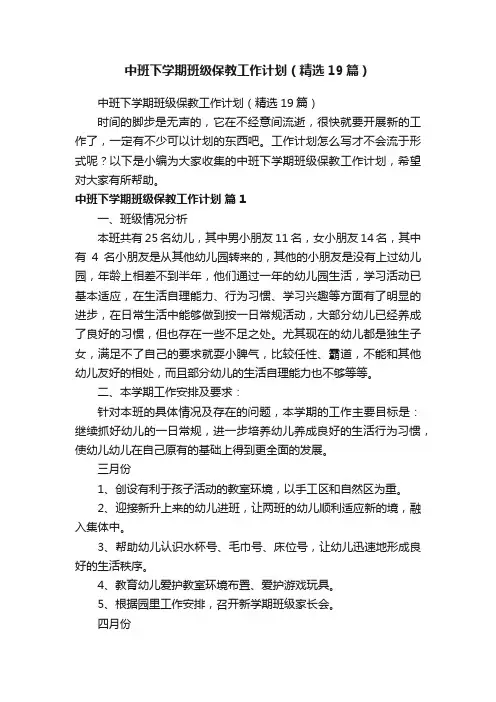 中班下学期班级保教工作计划（精选19篇）

中班下学期班级保教工作计划（精选19篇）

时间的脚步是无声的，它在不经意间流逝，很快就要开展新的工作了，一定有不少可以计划的东西吧。工作计划怎么写才不会流于形式呢？以下是小编为大家收集的中班下学期班级保教工作计划，希望对大家有所帮助。

中班下学期班级保教工作计划 篇1

一、班级情况分析

本班共有25名幼儿，其中男小朋友11名，女小朋友14名，其中有 4 名小朋友是从其他幼儿园转来的，其他的小朋友是没有上过幼儿园，年龄上相差不到半年，他们通过一年的幼儿园生活，学习活动已基本适应，在生活自理能力、行为习惯、学习兴趣等方面有了明显的进步，在日常生活中能够做到按一日常规活动，大部分幼儿已经养成了良好的习惯，但也存在一些不足之处。尤其现在的幼儿都是独生子女，满足不了自己的要求就耍小脾气，比较任性、霸道，不能和其他幼儿友好的相处，而且部分幼儿的生活自理能力也不够等等。

二、本学期工作安排及要求：

针对本班的具体情况及存在的问题，本学期的工作主要目标是：继续抓好幼儿的一日常规，进一步培养幼儿养成良好的生活行为习惯，使幼儿幼儿在自己原有的基础上得到更全面的发展。

三月份

1、创设有利于孩子活动的教室环境，以手工区和自然区为重。

2、迎接新升上来的幼儿进班，让两班的幼儿顺利适应新的境，融入集体中。

3、帮助幼儿认识水杯号、毛巾号、床位号，让幼儿迅速地形成良好的生活秩序。

4、教育幼儿爱护教室环境布置、爱护游戏玩具。

5、根据园里工作安排，召开新学期班级家长会。

四月份